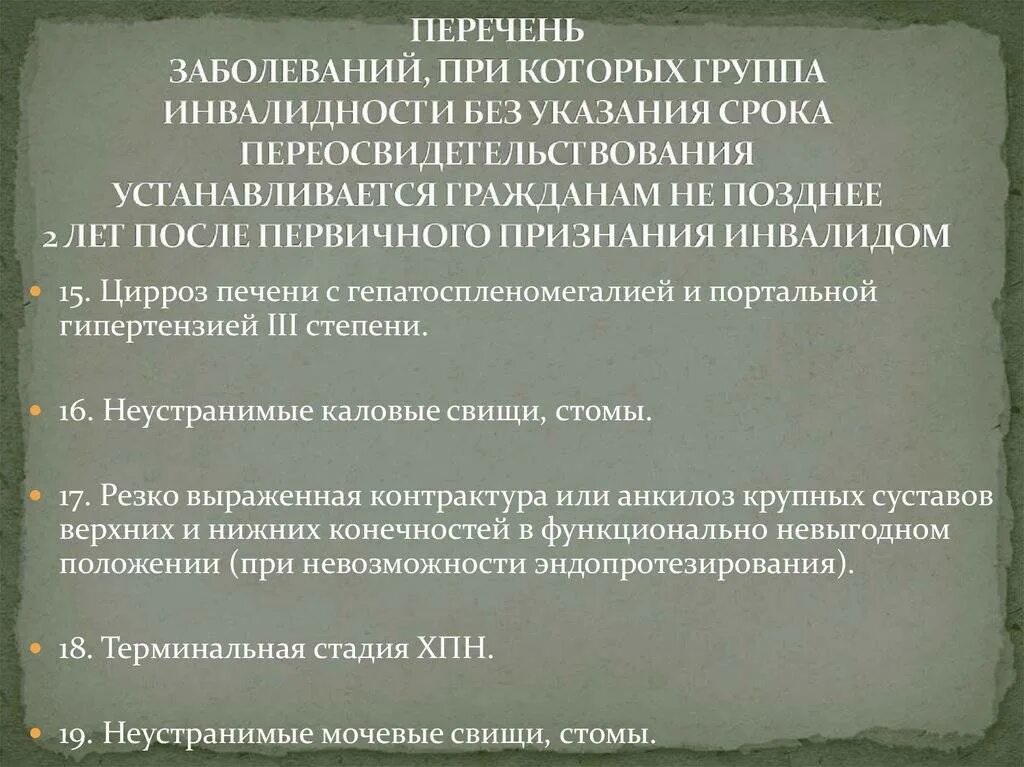 ПЕРЕЧЕНЬ
ЗАБОЛЕВАНИЙ, ПРИ КОТОРЫХ ГРУППА ИНВАЛИДНОСТИ БЕЗ УКАЗАНИЯ СРОКА ПЕРЕОСВИДЕТЕЛЬСТВОВАНИЯ УСТАНАВЛИВАЕТСЯ ГРАЖДАНАМ НЕ ПОЗДНЕЕ 2 ЛЕТ ПОСЛЕ ПЕРВИЧНОГО ПРИЗНАНИЯ ИНВАЛИДОМ

15. Цирроз печени с гепатоспленомегалией и портальной гипертензией III степени.

16. Неустранимые каловые свищи, стомы.

17. Резко выраженная контрактура или анкилоз крупных суставов верхних и нижних конечностей в функционально невыгодном положении (при невозможности эндопротезирования).

18. Терминальная стадия ХПН.

19. Неустранимые мочевые свищи, стомы.